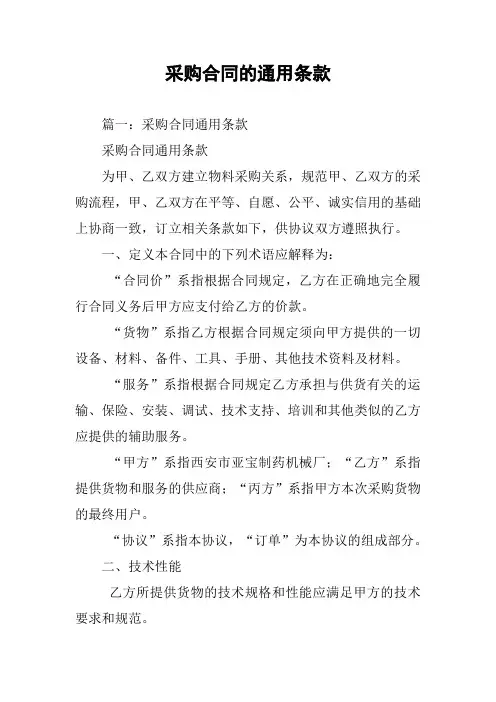 采购合同的通用条款

篇一：采购合同通用条款

采购合同通用条款

为甲、乙双方建立物料采购关系，规范甲、乙双方的采购流程，甲、乙双方在平等、自愿、公平、诚实信用的基础上协商一致，订立相关条款如下，供协议双方遵照执行。

一、定义本合同中的下列术语应解释为：

“合同价”系指根据合同规定，乙方在正确地完全履行合同义务后甲方应支付给乙方的价款。

“货物”系指乙方根据合同规定须向甲方提供的一切设备、材料、备件、工具、手册、其他技术资料及材料。

“服务”系指根据合同规定乙方承担与供货有关的运输、保险、安装、调试、技术支持、培训和其他类似的乙方应提供的辅助服务。

“甲方”系指西安市亚宝制药机械厂；“乙方”系指提供货物和服务的供应商；“丙方”系指甲方本次采购货物的最终用户。

“协议”系指本协议，“订单”为本协议的组成部分。

二、技术性能

乙方所提供货物的技术规格和性能应满足甲方的技术要求和规范。